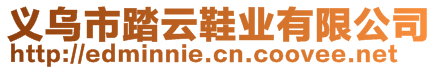 义乌市踏云鞋业有限公司
http://edminnie.cn.coovee.net